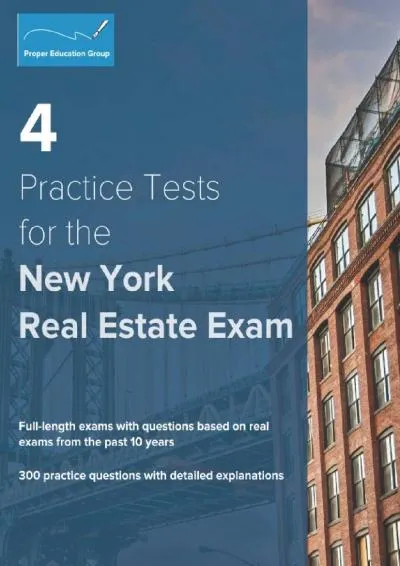 Proper Education Group

4

Practice Tests for the

New York Real Estate Exam

Full-length exams with questions based on real exams from the past 10 years

300 practice questions with detailed explanations